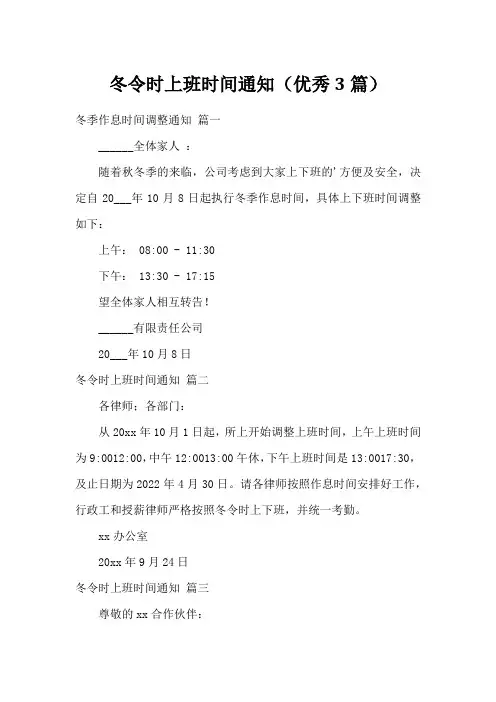 冬令时上班时间通知（优秀 3 篇）

冬季作息时间调整通知 篇一

______全体家人 ：

随着秋冬季的来临，公司考虑到大家上下班的'方便及安全，决定自 20___年 10 月 8 日起执行冬季作息时间，具体上下班时间调整如下：

上午： 08:00 - 11:30

下午： 13:30 - 17:15

望全体家人相互转告！

______有限责任公司

20___年 10 月 8 日

冬令时上班时间通知 篇二

各律师：各部门：

从 20xx 年 10 月 1 日起，所上开始调整上班时间，上午上班时间为 9:0012:00，中午 12:0013:00 午休，下午上班时间是 13:0017:30，及止日期为 2022 年 4 月 30 日。请各律师按照作息时间安排好工作，行政工和授薪律师严格按照冬令时上下班，并统一考勤。

xx 办公室

20xx 年 9 月 24 日

冬令时上班时间通知 篇三

尊敬的 xx 合作伙伴：